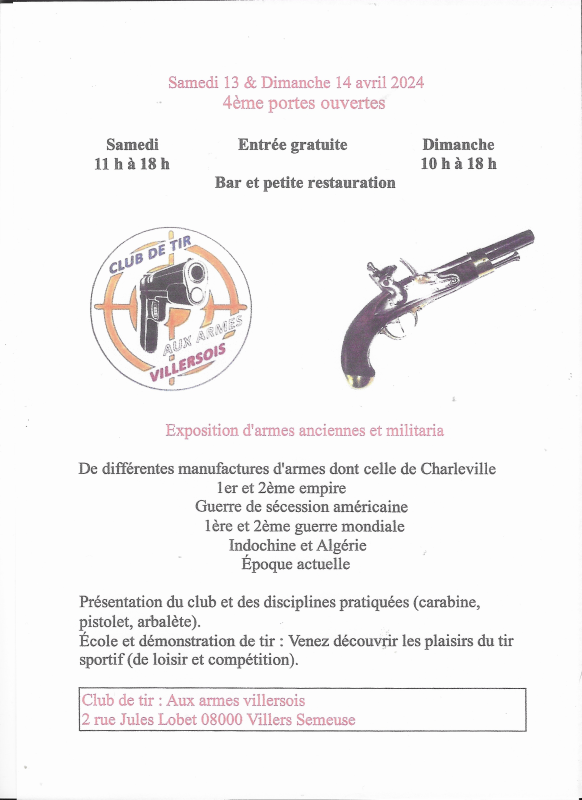 Samedi 13 & Dimanche 14 avril 2024
4ème portes ouvertes

Samedi
11 h à 18 h

Entrée gratuite

Dimanche
10 h à 18 h

Bar et petite restauration

CLUB DE TIR
AUX ARMES
VILLERSOIS

Exposition d'armes anciennes et militaria

De différentes manufactures d'armes dont celle de Charleville
1er et 2ème empire
Guerre de sécession américaine
1ère et 2ème guerre mondiale
Indochine et Algérie
Époque actuelle

Présentation du club et des disciplines pratiquées (carabine, pistolet, arbalète).
École et démonstration de tir : Venez découvrir les plaisirs du tir sportif (de loisir et compétition).

Club de tir : Aux armes villersois
2 rue Jules Lobet 08000 Villers Semeuse